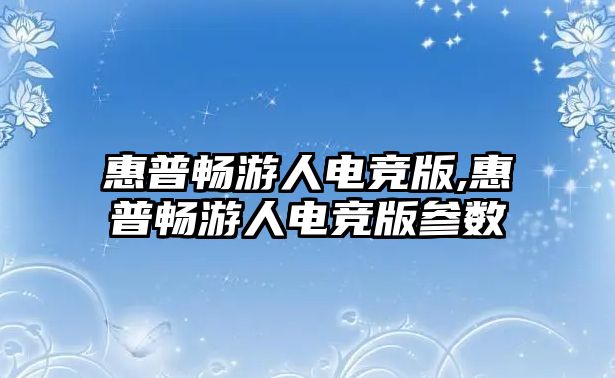 惠普畅游人电竞版,惠普畅游人电竞版参数